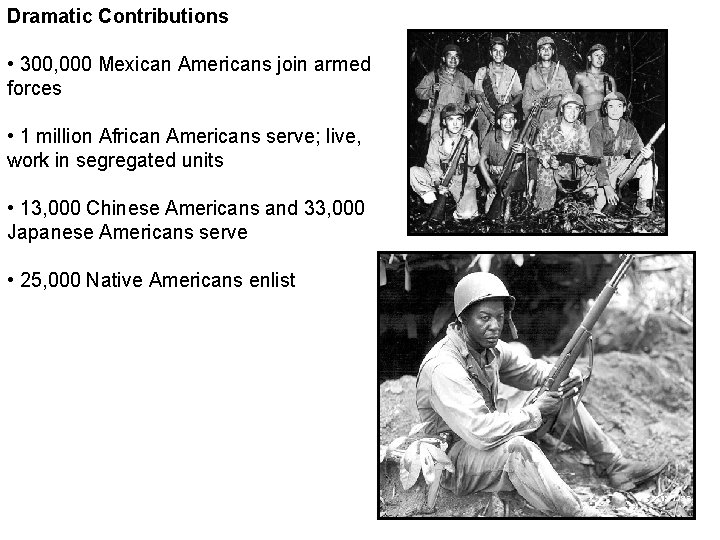 Dramatic Contributions

• 300,000 Mexican Americans join armed forces

• 1 million African Americans serve; live, work in segregated units

• 13,000 Chinese Americans and 33,000 Japanese Americans serve

• 25,000 Native Americans enlist